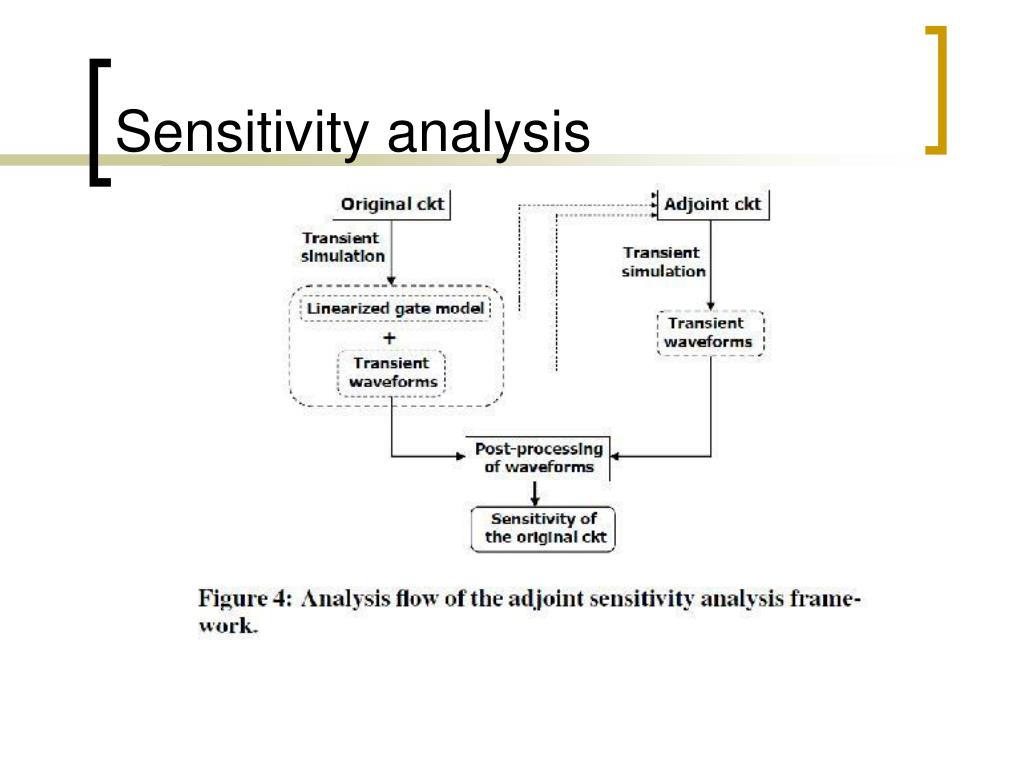 Sensitivity analysis

Original ckt

Transient simulation

Linearized gate model

+

Transient waveforms

Adjoint ckt

Transient simulation

Transient waveforms

Post-processing of waveforms

Sensitivity of the original ckt

Figure 4: Analysis flow of the adjoint sensitivity analysis framework.